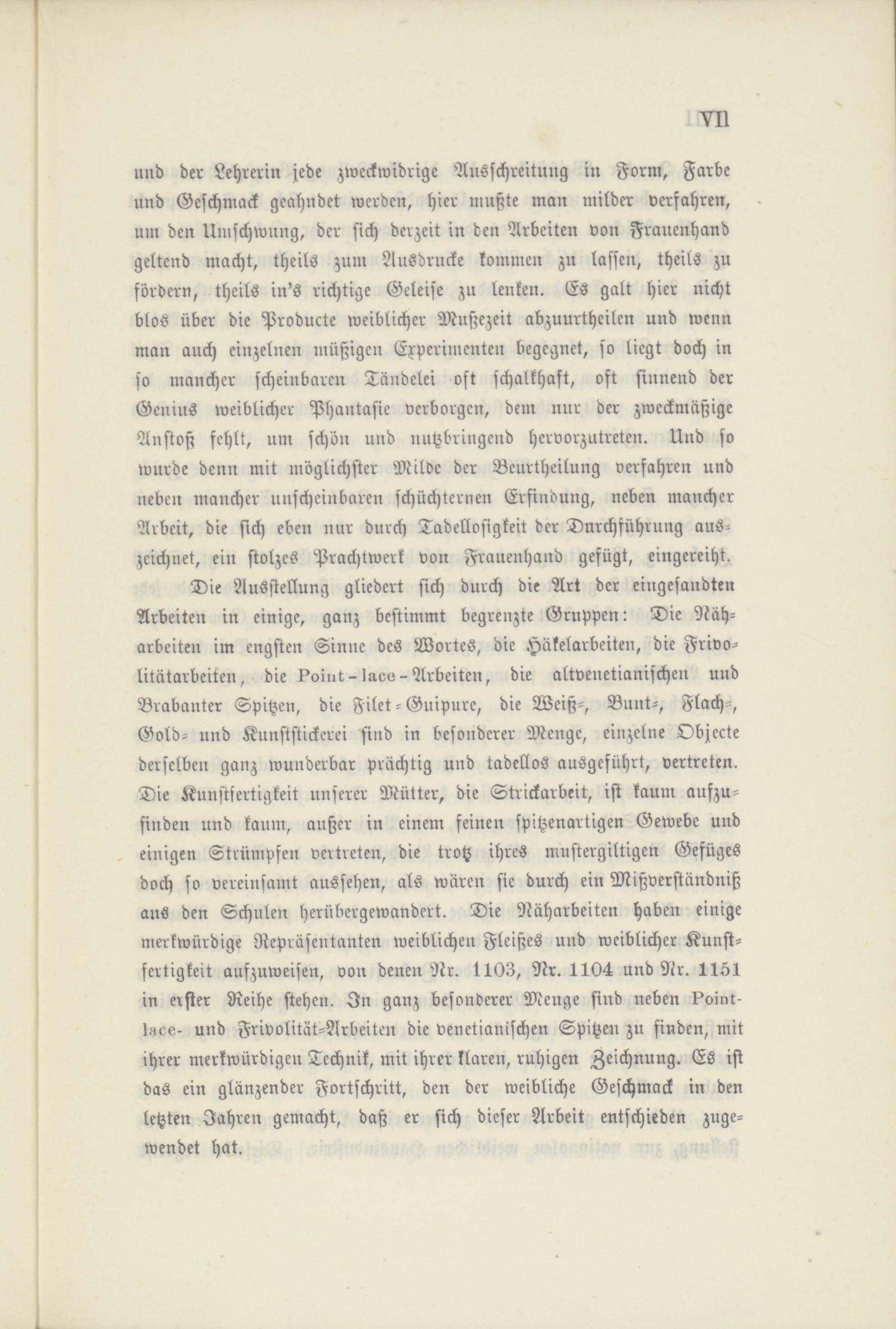 VII

und der Lehrerin jede zweckwidrige Ausschreitung in Form, Farbe und Geschmack geahndet werden, hier mußte man milder verfahren, um den Umschwung, der sich derzeit in den Arbeiten von Frauenhand geltend macht, theils zum Ausdrucke kommen zu lassen, theils zu fördern, theils in's richtige Geleise zu lenken. Es galt hier nicht blos über die Producte weiblicher Mußezeit abzuurtheilen und wenn man auch einzelnen müßigen Experimenten begegnet, so liegt doch in so mancher scheinbaren Tändelei oft schalkhaft, oft sinnend der Genius weiblicher Phantasie verborgen, dem nur der zweckmäßige Anstoß fehlt, um schön und nutzbringend hervorzutreten. Und so wurde denn mit möglichster Milde der Beurtheilung verfahren und neben mancher unscheinbaren schüchternen Erfindung, neben mancher Arbeit, die sich eben nur durch Tadellosigkeit der Durchführung auszeichnet, ein stolzes Prachtwerk von Frauenhand gefügt, eingereiht.

Die Ausstellung gliedert sich durch die Art der eingesandten Arbeiten in einige, ganz bestimmt begrenzte Gruppen: Die Näharbeiten im engsten Sinne des Wortes, die Häkelarbeiten, die Frivolitätarbeiten, die Point-lace-Arbeiten, die altvenetianischen und Brabanter Spitzen, die Filet-Guipure, die Weiß-, Bunt-, Flach-, Gold- und Kunststickerei sind in besonderer Menge, einzelne Objecte derselben ganz wunderbar prächtig und tadellos ausgeführt, vertreten. Die Kunstfertigkeit unserer Mütter, die Strickarbeit, ist kaum aufzufinden und kaum, außer in einem feinen spitzenartigen Gewebe und einigen Strümpfen vertreten, die trotz ihres mustergiltigen Gefüges doch so vereinsamt aussehen, als wären sie durch ein Mißverständniß aus den Schulen herübergewandert. Die Näharbeiten haben einige merkwürdige Repräsentanten weiblichen Fleißes und weiblicher Kunstfertigkeit aufzuweisen, von denen Nr. 1103, Nr. 1104 und Nr. 1151 in erster Reihe stehen. In ganz besonderer Menge sind neben Point-lace- und Frivolität-Arbeiten die venetianischen Spitzen zu finden, mit ihrer merkwürdigen Technik, mit ihrer klaren, ruhigen Zeichnung. Es ist das ein glänzender Fortschritt, den der weibliche Geschmack in den letzten Jahren gemacht, daß er sich dieser Arbeit entschieden zugewendet hat.